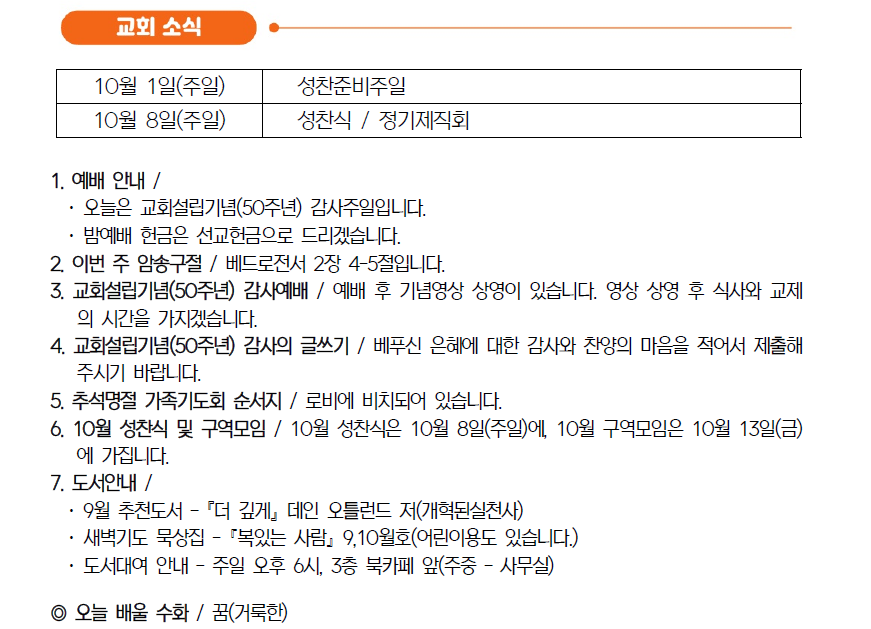 교회 소식

| 10월 1일(주일) | 성찬준비주일 |
|---|---|
| 10월 8일(주일) | 성찬식 / 정기제직회 |

1. 예배 안내 /
• 오늘은 교회설립기념(50주년) 감사주일입니다.
• 밤예배 헌금은 선교헌금으로 드리겠습니다.
2. 이번 주 암송구절 / 베드로전서 2장 4-5절입니다.
3. 교회설립기념(50주년) 감사예배 / 예배 후 기념영상 상영이 있습니다. 영상 상영 후 식사와 교제의 시간을 가지겠습니다.
4. 교회설립기념(50주년) 감사의 글쓰기 / 베푸신 은혜에 대한 감사와 찬양의 마음을 적어서 제출해 주시기 바랍니다.
5. 추석명절 가족기도회 순서지 / 로비에 비치되어 있습니다.
6. 10월 성찬식 및 구역모임 / 10월 성찬식은 10월 8일(주일)에, 10월 구역모임은 10월 13일(금)에 가집니다.
7. 도서안내 /
• 9월 추천도서 - 『더 깊게』 데인 오틀런드 저(개혁된실천사)
• 새벽기도 묵상집 - 『복있는 사람』 9,10월호(어린이용도 있습니다.)
• 도서대여 안내 - 주일 오후 6시, 3층 북카페 앞(주중 - 사무실)

◎ 오늘 배울 수화 / 꿈(거룩한)